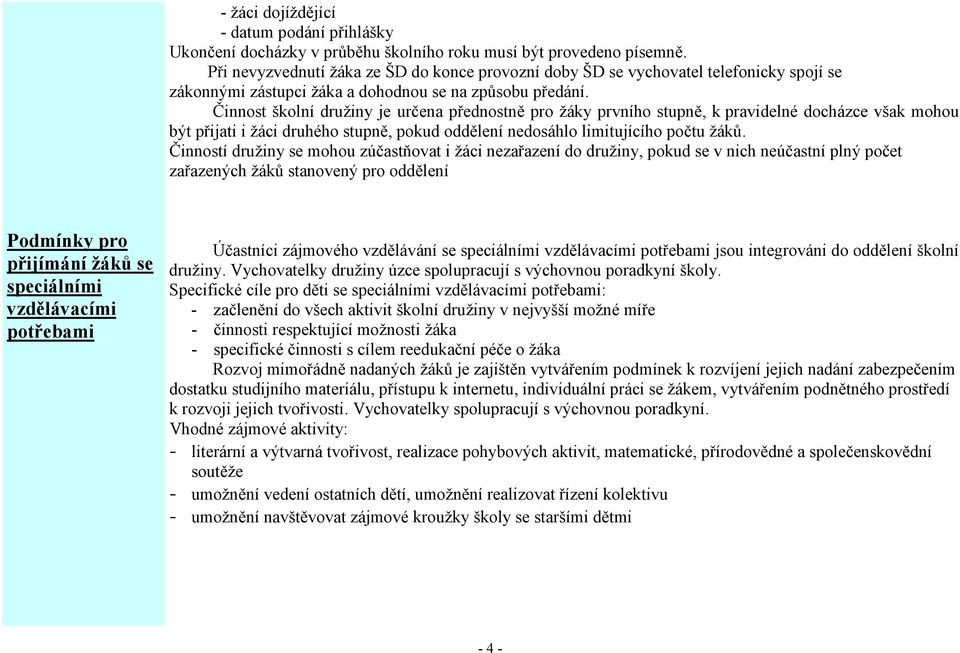 - žáci dojíždějící
- datum podání přihlášky
Ukončení docházky v průběhu školního roku musí být provedeno písemně.
Při nevyzvednutí žáka ze ŠD do konce provozní doby ŠD se vychovatel telefonicky spojí se zákonnými zástupci žáka a dohodnou se na způsobu předání.
Činnost školní družiny je určena přednostně pro žáky prvního stupně, k pravidelné docházce však mohou být přijati i žáci druhého stupně, pokud oddělení nedosáhlo limitujícího počtu žáků.
Činností družiny se mohou zúčastňovat i žáci nezařazení do družiny, pokud se v nich neúčastní plný počet zařazených žáků stanovený pro oddělení

Podmínky pro přijímání žáků se speciálními vzdělávacími potřebami

Účastníci zájmového vzdělávání se speciálními vzdělávacími potřebami jsou integrováni do oddělení školní družiny. Vychovatelky družiny úzce spolupracují s výchovnou poradkyní školy.
Specifické cíle pro děti se speciálními vzdělávacími potřebami:
- začlenění do všech aktivit školní družiny v nejvyšší možné míře
- činnosti respektující možnosti žáka
- specifické činnosti s cílem reedukační péče o žáka
Rozvoj mimořádně nadaných žáků je zajištěn vytvářením podmínek k rozvíjení jejich nadání zabezpečením dostatku studijního materiálu, přístupu k internetu, individuální práci se žákem, vytvářením podnětného prostředí k rozvoji jejich tvořivosti. Vychovatelky spolupracují s výchovnou poradkyní.
Vhodné zájmové aktivity:
- literární a výtvarná tvořivost, realizace pohybových aktivit, matematické, přírodovědné a společenskovědní soutěže
- umožnění vedení ostatních dětí, umožnění realizovat řízení kolektivu
- umožnění navštěvovat zájmové kroužky školy se staršími dětmi

- 4 -